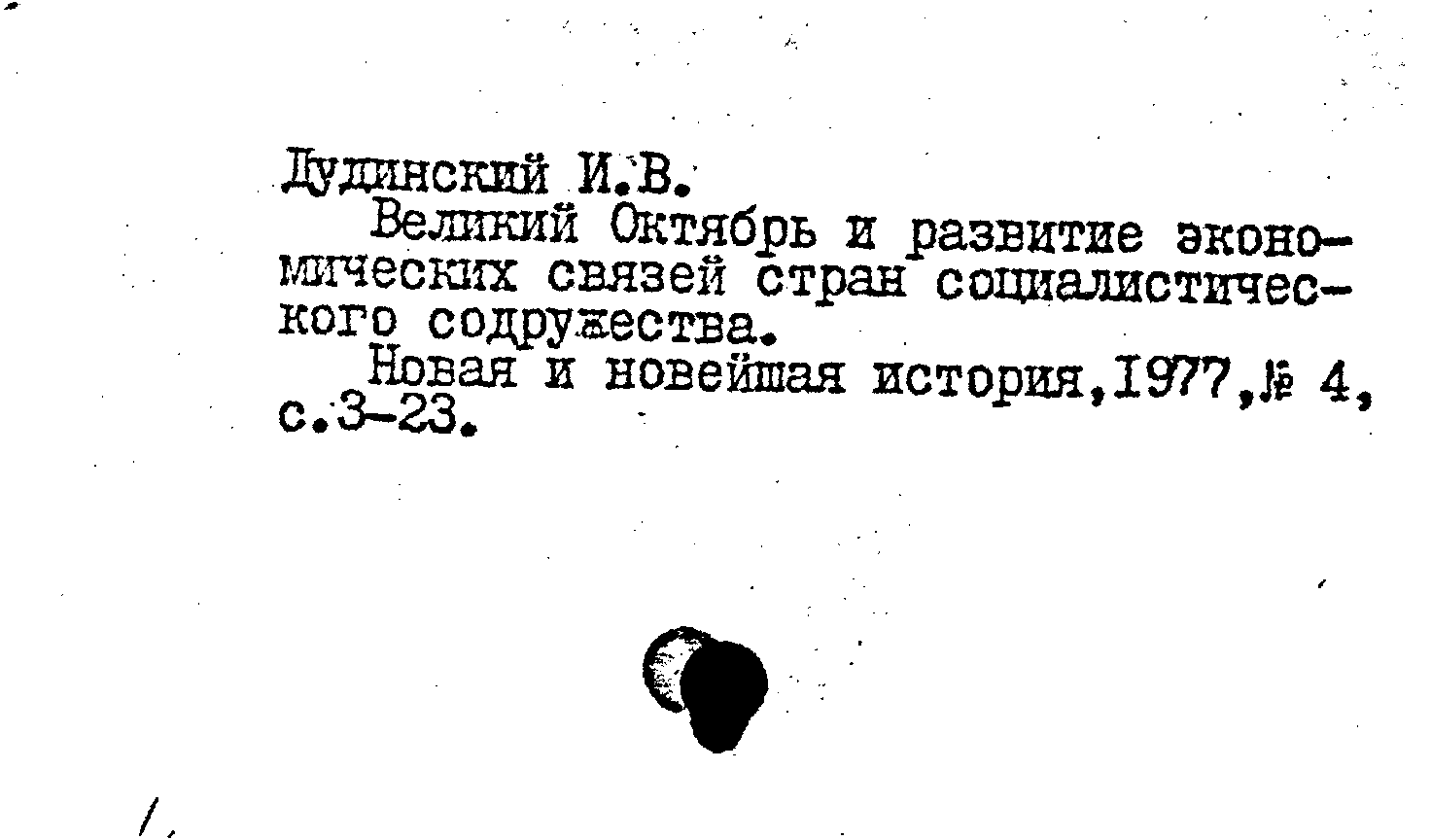 Дудинский И.В.

Великий Октябрь и развитие экономических связей стран социалистического содружества.

Новая и новейшая история,1977,№ 4, с.3-23.